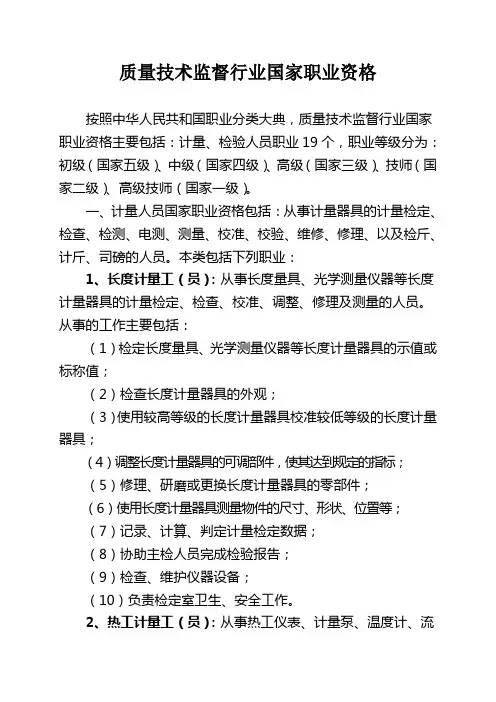 质量技术监督行业国家职业资格

按照中华人民共和国职业分类大典，质量技术监督行业国家职业资格主要包括：计量、检验人员职业 19 个，职业等级分为：初级（国家五级）、中级（国家四级）、高级（国家三级）、技师（国家二级）、高级技师（国家一级）。

一、计量人员国家职业资格包括：从事计量器具的计量检定、检查、检测、电测、测量、校准、校验、维修、修理、以及检斤、计斤、司磅的人员。本类包括下列职业：

1、长度计量工（员）：从事长度量具、光学测量仪器等长度计量器具的计量检定、检查、校准、调整、修理及测量的人员。从事的工作主要包括：

（1）检定长度量具、光学测量仪器等长度计量器具的示值或标称值；

（2）检查长度计量器具的外观；

（3）使用较高等级的长度计量器具校准较低等级的长度计量器具；

（4）调整长度计量器具的可调部件，使其达到规定的指标；

（5）修理、研磨或更换长度计量器具的零部件；

（6）使用长度计量器具测量物件的尺寸、形状、位置等；

（7）记录、计算、判定计量检定数据；

（8）协助主检人员完成检验报告；

（9）检查、维护仪器设备；

（10）负责检定室卫生、安全工作。

2、热工计量工（员）：从事热工仪表、计量泵、温度计、流